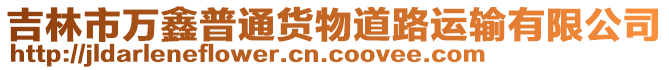 吉林市万鑫普通货物道路运输有限公司
http://jldarleneflower.cn.coovee.com